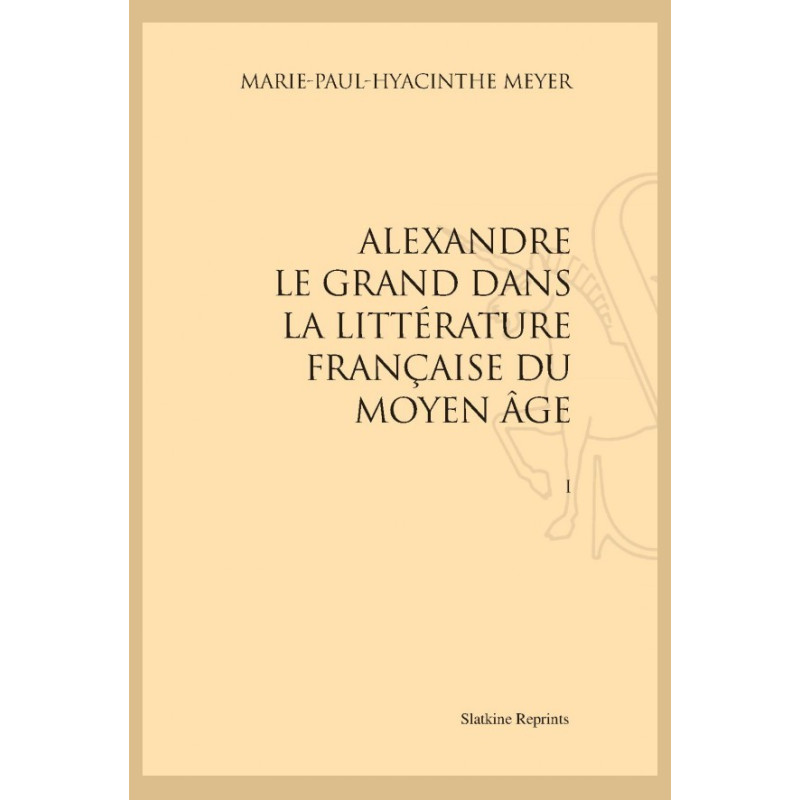 MARIE-PAUL-HYACINTHE MEYER

ALEXANDRE
LE GRAND DANS
LA LITTÉRATURE
FRANÇAISE DU
MOYEN ÂGE

I

Slatkine Reprints